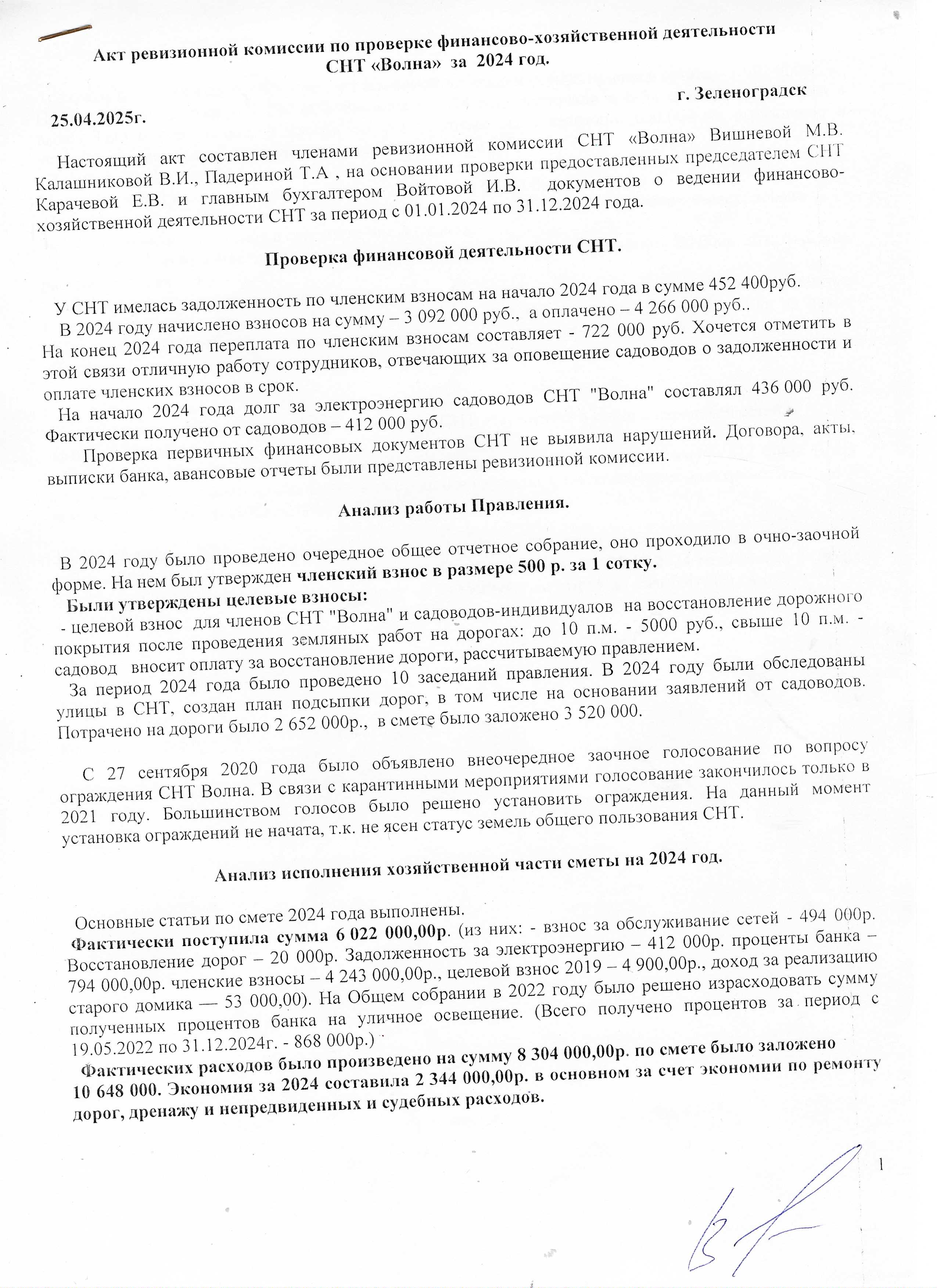 Акт ревизионной комиссии по проверке финансово-хозяйственной деятельности СНТ «Волна» за 2024 год.

г. Зеленоградск

25.04.2025г.

Настоящий акт составлен членами ревизионной комиссии СНТ «Волна» Вишневой М.В. Калашниковой В.И., Падериной Т.А , на основании проверки предоставленных председателем СНТ Карачевой Е.В. и главным бухгалтером Войтовой И.В. документов о ведении финансово-хозяйственной деятельности СНТ за период с 01.01.2024 по 31.12.2024 года.

Проверка финансовой деятельности СНТ.

У СНТ имелась задолженность по членским взносам на начало 2024 года в сумме 452 400руб.

В 2024 году начислено взносов на сумму – 3 092 000 руб., а оплачено – 4 266 000 руб..

На конец 2024 года переплата по членским взносам составляет - 722 000 руб. Хочется отметить в этой связи отличную работу сотрудников, отвечающих за оповещение садоводов о задолженности и оплате членских взносов в срок.

На начало 2024 года долг за электроэнергию садоводов СНТ "Волна" составлял 436 000 руб. Фактически получено от садоводов – 412 000 руб.

Проверка первичных финансовых документов СНТ не выявила нарушений. Договора, акты, выписки банка, авансовые отчеты были представлены ревизионной комиссии.

Анализ работы Правления.

В 2024 году было проведено очередное общее отчетное собрание, оно проходило в очно-заочной форме. На нем был утвержден членский взнос в размере 500 р. за 1 сотку.

Были утверждены целевые взносы:

- целевой взнос для членов СНТ "Волна" и садоводов-индивидуалов на восстановление дорожного покрытия после проведения земляных работ на дорогах: до 10 п.м. - 5000 руб., свыше 10 п.м. - садовод вносит оплату за восстановление дороги, рассчитываемую правлением.

За период 2024 года было проведено 10 заседаний правления. В 2024 году были обследованы улицы в СНТ, создан план подсыпки дорог, в том числе на основании заявлений от садоводов. Потрачено на дороги было 2 652 000р., в смете было заложено 3 520 000.

С 27 сентября 2020 года было объявлено внеочередное заочное голосование по вопросу ограждения СНТ Волна. В связи с карантинными мероприятиями голосование закончилось только в 2021 году. Большинством голосов было решено установить ограждения. На данный момент установка ограждений не начата, т.к. не ясен статус земель общего пользования СНТ.

Анализ исполнения хозяйственной части сметы на 2024 год.

Основные статьи по смете 2024 года выполнены.

Фактически поступила сумма 6 022 000,00р. (из них: - взнос за обслуживание сетей - 494 000р. Восстановление дорог – 20 000р. Задолженность за электроэнергию – 412 000р. проценты банка – 794 000,00р. членские взносы – 4 243 000,00р., целевой взнос 2019 – 4 900,00р., доход за реализацию старого домика — 53 000,00). На Общем собрании в 2022 году было решено израсходовать сумму полученных процентов банка на уличное освещение. (Всего получено процентов за период с 19.05.2022 по 31.12.2024г. - 868 000р.)

Фактических расходов было произведено на сумму 8 304 000,00р. по смете было заложено 10 648 000. Экономия за 2024 составила 2 344 000,00р. в основном за счет экономии по ремонту дорог, дренажу и непредвиденных и судебных расходов.

1